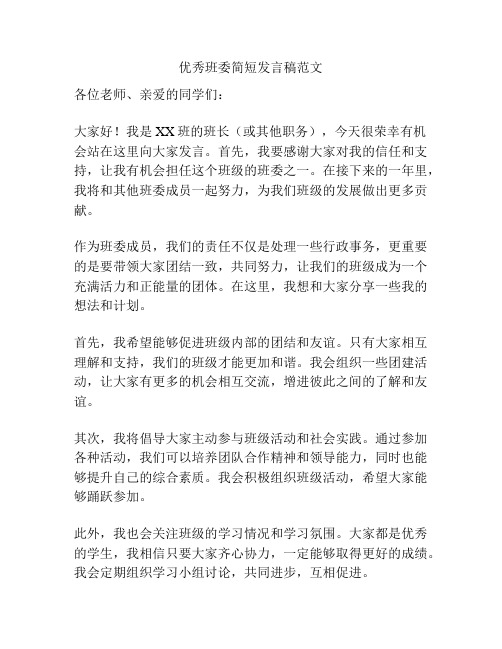 优秀班委简短发言稿范文

各位老师、亲爱的同学们：

大家好！我是XX班的班长（或其他职务），今天很荣幸有机会站在这里向大家发言。首先，我要感谢大家对我的信任和支持，让我有机会担任这个班级的班委之一。在接下来的一年里，我将和其他班委成员一起努力，为我们班级的发展做出更多贡献。

作为班委成员，我们的责任不仅是处理一些行政事务，更重要的是要带领大家团结一致，共同努力，让我们的班级成为一个充满活力和正能量的团体。在这里，我想和大家分享一些我的想法和计划。

首先，我希望能够促进班级内部的团结和友谊。只有大家相互理解和支持，我们的班级才能更加和谐。我会组织一些团建活动，让大家有更多的机会相互交流，增进彼此之间的了解和友谊。

其次，我将倡导大家主动参与班级活动和社会实践。通过参加各种活动，我们可以培养团队合作精神和领导能力，同时也能够提升自己的综合素质。我会积极组织班级活动，希望大家能够踊跃参加。

此外，我也会关注班级的学习情况和学习氛围。大家都是优秀的学生，我相信只要大家齐心协力，一定能够取得更好的成绩。我会定期组织学习小组讨论，共同进步，互相促进。